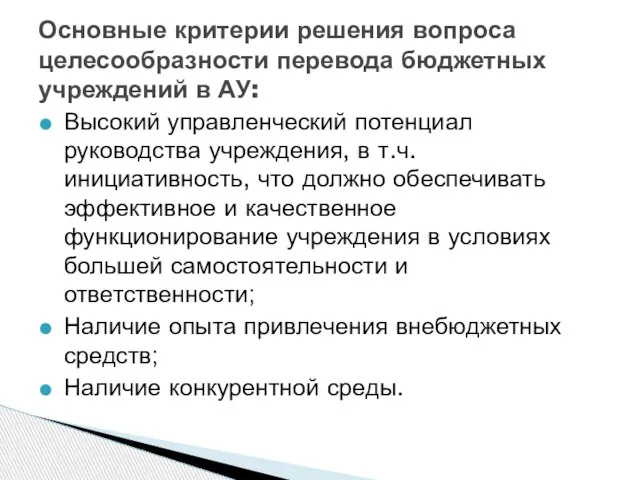 Основные критерии решения вопроса целесообразности перевода бюджетных учреждений в АУ:

Высокий управленческий потенциал руководства учреждения, в т.ч. инициативность, что должно обеспечивать эффективное и качественное функционирование учреждения в условиях большей самостоятельности и ответственности;

Наличие опыта привлечения внебюджетных средств;

Наличие конкурентной среды.